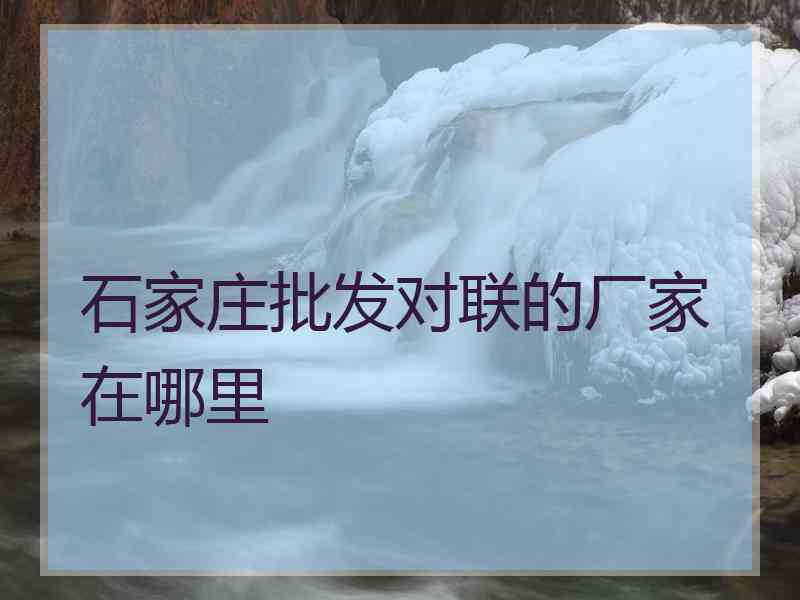 石家庄批发对联的厂家在哪里